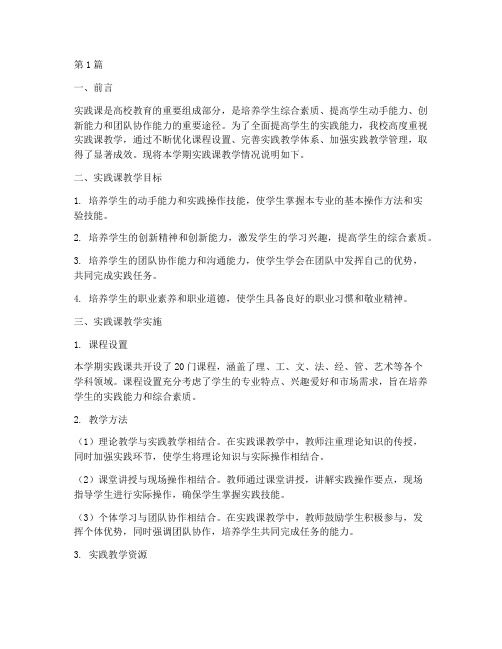 第1篇

一、前言

实践课是高校教育的重要组成部分，是培养学生综合素质、提高学生动手能力、创新能力和团队协作能力的重要途径。为了全面提高学生的实践能力，我校高度重视实践课教学，通过不断优化课程设置、完善实践教学体系、加强实践教学管理，取得了显著成效。现将本学期实践课教学情况说明如下。

二、实践课教学目标

1. 培养学生的动手能力和实践操作技能，使学生掌握本专业的基本操作方法和实验技能。

2. 培养学生的创新精神和创新能力，激发学生的学习兴趣，提高学生的综合素质。

3. 培养学生的团队协作能力和沟通能力，使学生学会在团队中发挥自己的优势，共同完成实践任务。

4. 培养学生的职业素养和职业道德，使学生具备良好的职业习惯和敬业精神。

三、实践课教学实施

1. 课程设置

本学期实践课共开设了20门课程，涵盖了理、工、文、法、经、管、艺术等各个学科领域。课程设置充分考虑了学生的专业特点、兴趣爱好和市场需求，旨在培养学生的实践能力和综合素质。

2. 教学方法

（1）理论教学与实践教学相结合。在实践课教学中，教师注重理论知识的传授，同时加强实践环节，使学生将理论知识与实际操作相结合。

（2）课堂讲授与现场操作相结合。教师通过课堂讲授，讲解实践操作要点，现场指导学生进行实际操作，确保学生掌握实践技能。

（3）个体学习与团队协作相结合。在实践课教学中，教师鼓励学生积极参与，发挥个体优势，同时强调团队协作，培养学生共同完成任务的能力。

3. 实践教学资源